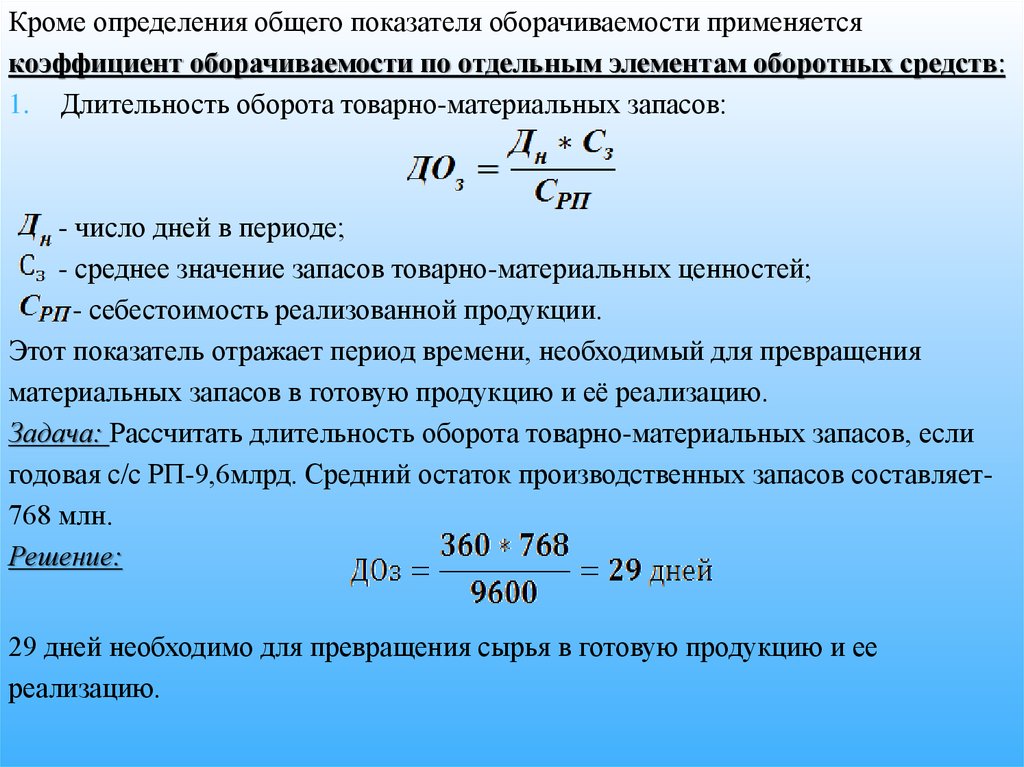 Кроме определения общего показателя оборачиваемости применяется **коэффициент оборачиваемости по отдельным элементам оборотных средств**:

1. Длительность оборота товарно-материальных запасов:

$ДО_з = \frac{Д_н * С_з}{С_{РП}}$

$Д_н$ - число дней в периоде;
$С_з$ - среднее значение запасов товарно-материальных ценностей;
$С_{РП}$ - себестоимость реализованной продукции.

Этот показатель отражает период времени, необходимый для превращения материальных запасов в готовую продукцию и её реализацию.

Задача: Рассчитать длительность оборота товарно-материальных запасов, если годовая с/с РП-9,6млрд. Средний остаток производственных запасов составляет-768 млн.

Решение:

$ДОз = \frac{360 * 768}{9600} = 29$ дней

29 дней необходимо для превращения сырья в готовую продукцию и ее реализацию.